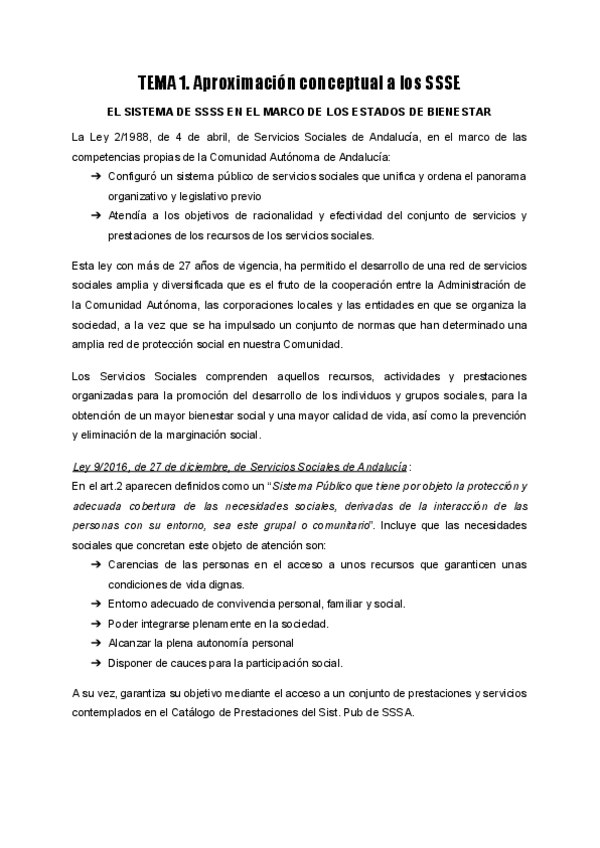 TEMA 1. Aproximación conceptual a los SSSE

EL SISTEMA DE SSSS EN EL MARCO DE LOS ESTADOS DE BIENESTAR

La Ley 2/1988, de 4 de abril, de Servicios Sociales de Andalucía, en el marco de las competencias propias de la Comunidad Autónoma de Andalucía:

➔ Configuró un sistema público de servicios sociales que unifica y ordena el panorama organizativo y legislativo previo

➔ Atendía a los objetivos de racionalidad y efectividad del conjunto de servicios y prestaciones de los recursos de los servicios sociales.

Esta ley con más de 27 años de vigencia, ha permitido el desarrollo de una red de servicios sociales amplia y diversificada que es el fruto de la cooperación entre la Administración de la Comunidad Autónoma, las corporaciones locales y las entidades en que se organiza la sociedad, a la vez que se ha impulsado un conjunto de normas que han determinado una amplia red de protección social en nuestra Comunidad.

Los Servicios Sociales comprenden aquellos recursos, actividades y prestaciones organizadas para la promoción del desarrollo de los individuos y grupos sociales, para la obtención de un mayor bienestar social y una mayor calidad de vida, así como la prevención y eliminación de la marginación social.

Ley 9/2016, de 27 de diciembre, de Servicios Sociales de Andalucía:

En el art.2 aparecen definidos como un "Sistema Público que tiene por objeto la protección y adecuada cobertura de las necesidades sociales, derivadas de la interacción de las personas con su entorno, sea este grupal o comunitario". Incluye que las necesidades sociales que concretan este objeto de atención son:

➔ Carencias de las personas en el acceso a unos recursos que garanticen unas condiciones de vida dignas.

➔ Entorno adecuado de convivencia personal, familiar y social.

➔ Poder integrarse plenamente en la sociedad.

➔ Alcanzar la plena autonomía personal

➔ Disponer de cauces para la participación social.

A su vez, garantiza su objetivo mediante el acceso a un conjunto de prestaciones y servicios contemplados en el Catálogo de Prestaciones del Sist. Pub de SSSA.